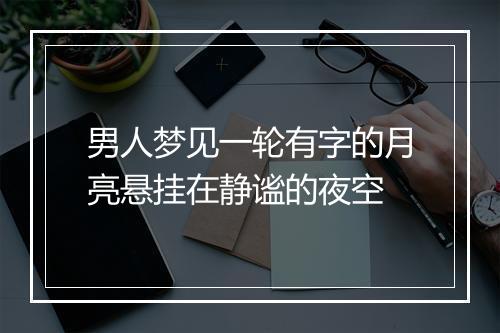 男人梦见一轮有字的月亮悬挂在静谧的夜空